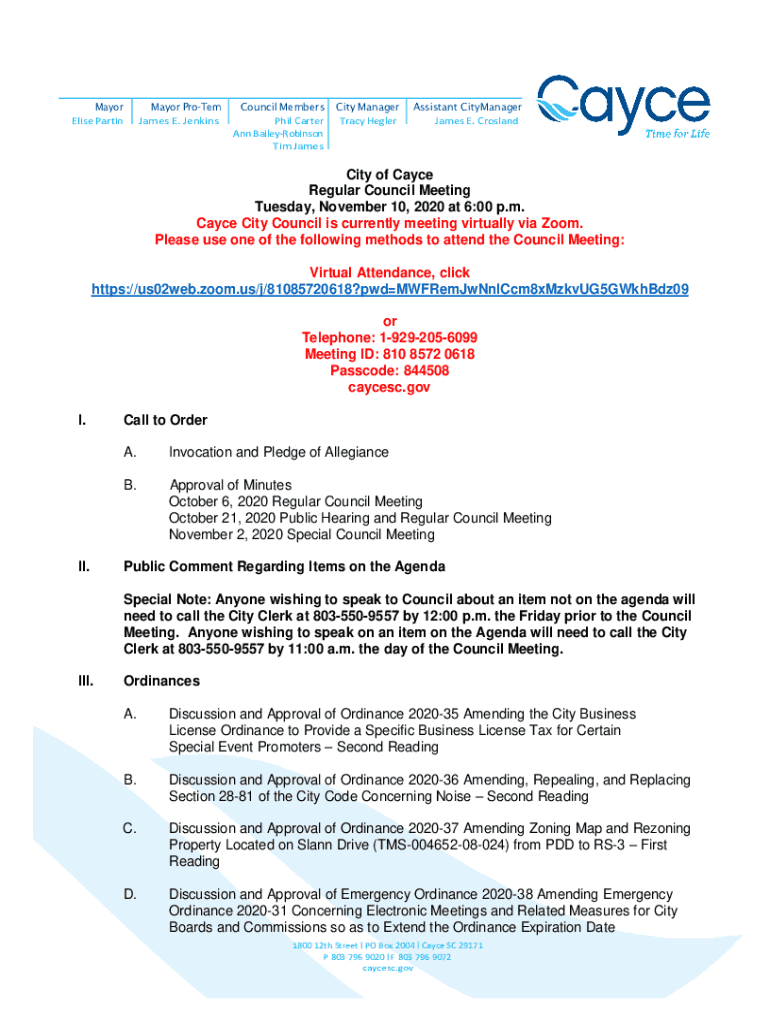 Mayor
Elise Partin

Mayor Pro-Tem
James E. Jenkins

Council Members
Phil Carter
Ann Bailey-Robinson
Tim James

City Manager
Tracy Hegler

Assistant City Manager
James E. Crosland

Cayce
Time for Life

City of Cayce
Regular Council Meeting
Tuesday, November 10, 2020 at 6:00 p.m.
Cayce City Council is currently meeting virtually via Zoom.
Please use one of the following methods to attend the Council Meeting:

Virtual Attendance, click
https://us02web.zoom.us/j/81085720618?pwd=MWFRemJwNnlCcm8xMzkvUG5GWkhBdz09

or
Telephone: 1-929-205-6099
Meeting ID: 810 8572 0618
Passcode: 844508
caycesc.gov

I. Call to Order

A. Invocation and Pledge of Allegiance

B. Approval of Minutes
October 6, 2020 Regular Council Meeting
October 21, 2020 Public Hearing and Regular Council Meeting
November 2, 2020 Special Council Meeting

II. Public Comment Regarding Items on the Agenda

Special Note: Anyone wishing to speak to Council about an item not on the agenda will need to call the City Clerk at 803-550-9557 by 12:00 p.m. the Friday prior to the Council Meeting. Anyone wishing to speak on an item on the Agenda will need to call the City Clerk at 803-550-9557 by 11:00 a.m. the day of the Council Meeting.

III. Ordinances

A. Discussion and Approval of Ordinance 2020-35 Amending the City Business License Ordinance to Provide a Specific Business License Tax for Certain Special Event Promoters – Second Reading

B. Discussion and Approval of Ordinance 2020-36 Amending, Repealing, and Replacing Section 28-81 of the City Code Concerning Noise – Second Reading

C. Discussion and Approval of Ordinance 2020-37 Amending Zoning Map and Rezoning Property Located on Slann Drive (TMS-004652-08-024) from PDD to RS-3 – First Reading

D. Discussion and Approval of Emergency Ordinance 2020-38 Amending Emergency Ordinance 2020-31 Concerning Electronic Meetings and Related Measures for City Boards and Commissions so as to Extend the Ordinance Expiration Date

1800 12th Street | PO Box 2004 | Cayce SC 29171
P 803 796 9020 | F 803 796 9072
caycesc.gov